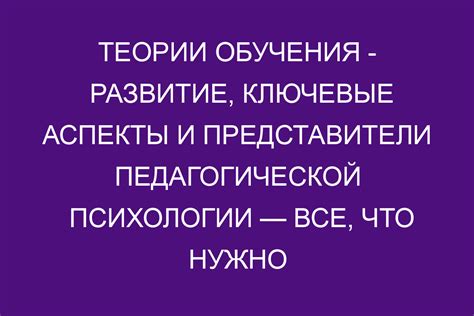 ТЕОРИИ ОБУЧЕНИЯ - РАЗВИТИЕ, КЛЮЧЕВЫЕ АСПЕКТЫ И ПРЕДСТАВИТЕЛИ ПЕДАГОГИЧЕСКОЙ ПСИХОЛОГИИ — ВСЕ, ЧТО НУЖНО